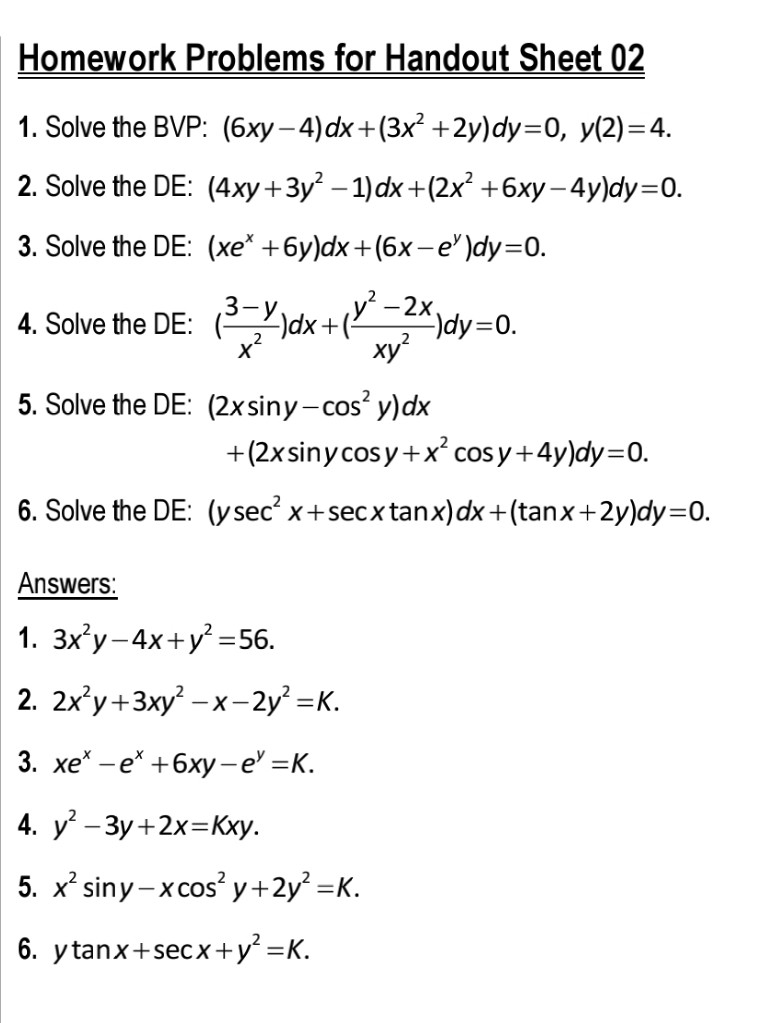 Homework Problems for Handout Sheet 02

1. Solve the BVP: $(6xy-4)dx+(3x^2+2y)dy=0,\ y(2)=4.$

2. Solve the DE: $(4xy+3y^2-1)dx+(2x^2+6xy-4y)dy=0.$

3. Solve the DE: $(xe^x+6y)dx+(6x-e^y)dy=0.$

4. Solve the DE: $(\frac{3-y}{x^2})dx+(\frac{y^2-2x}{xy^2})dy=0.$

5. Solve the DE: $(2x\sin y-\cos^2 y)dx$
$+(2x\sin y\cos y+x^2\cos y+4y)dy=0.$

6. Solve the DE: $(y\sec^2 x+\sec x\tan x)dx+(\tan x+2y)dy=0.$

Answers:

1. $3x^2y-4x+y^2=56.$

2. $2x^2y+3xy^2-x-2y^2=K.$

3. $xe^x-e^x+6xy-e^y=K.$

4. $y^2-3y+2x=Kxy.$

5. $x^2\sin y-x\cos^2 y+2y^2=K.$

6. $y\tan x+\sec x+y^2=K.$